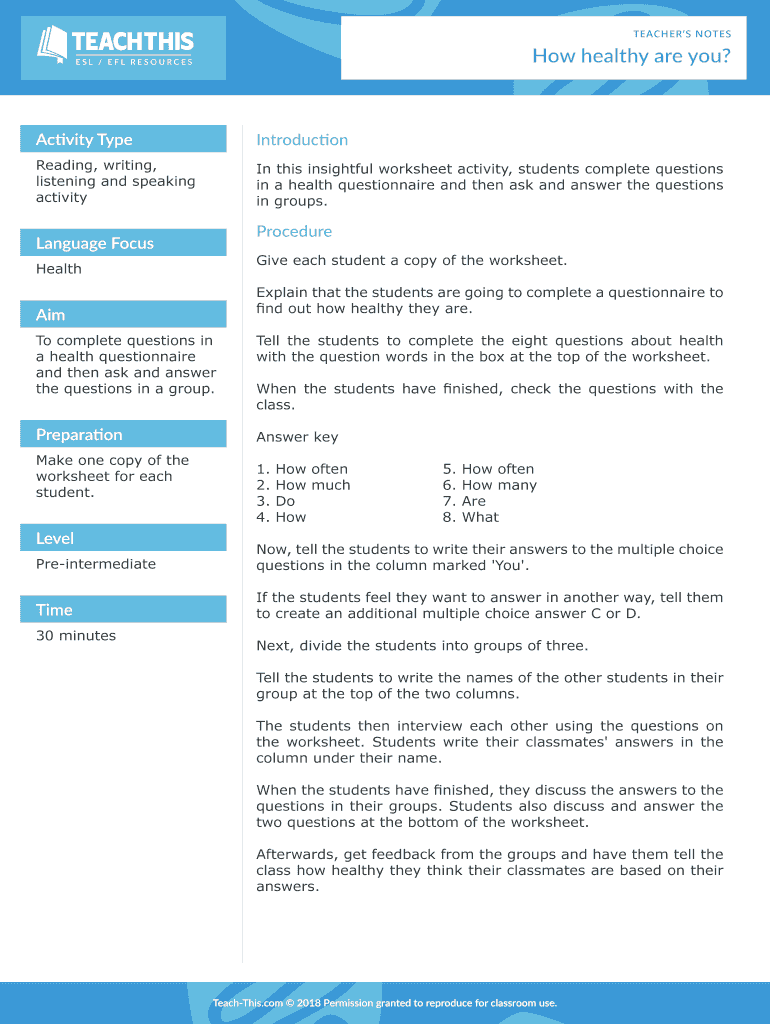 TEACHTHIS
ESL / EFL RESOURCES

TEACHER'S NOTES
How healthy are you?

Activity Type
Reading, writing, listening and speaking activity

Language Focus
Health

Aim
To complete questions in a health questionnaire and then ask and answer the questions in a group.

Preparation
Make one copy of the worksheet for each student.

Level
Pre-intermediate

Time
30 minutes

Introduction
In this insightful worksheet activity, students complete questions in a health questionnaire and then ask and answer the questions in groups.

Procedure
Give each student a copy of the worksheet.

Explain that the students are going to complete a questionnaire to find out how healthy they are.

Tell the students to complete the eight questions about health with the question words in the box at the top of the worksheet.

When the students have finished, check the questions with the class.

Answer key

1. How often
2. How much
3. Do
4. How

5. How often
6. How many
7. Are
8. What

Now, tell the students to write their answers to the multiple choice questions in the column marked 'You'.

If the students feel they want to answer in another way, tell them to create an additional multiple choice answer C or D.

Next, divide the students into groups of three.

Tell the students to write the names of the other students in their group at the top of the two columns.

The students then interview each other using the questions on the worksheet. Students write their classmates' answers in the column under their name.

When the students have finished, they discuss the answers to the questions in their groups. Students also discuss and answer the two questions at the bottom of the worksheet.

Afterwards, get feedback from the groups and have them tell the class how healthy they think their classmates are based on their answers.

Teach-This.com © 2018 Permission granted to reproduce for classroom use.